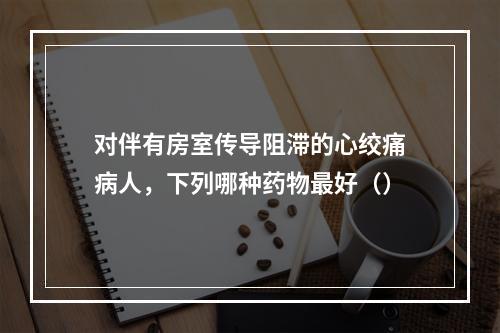 对伴有房室传导阻滞的心绞痛病人，下列哪种药物最好（）